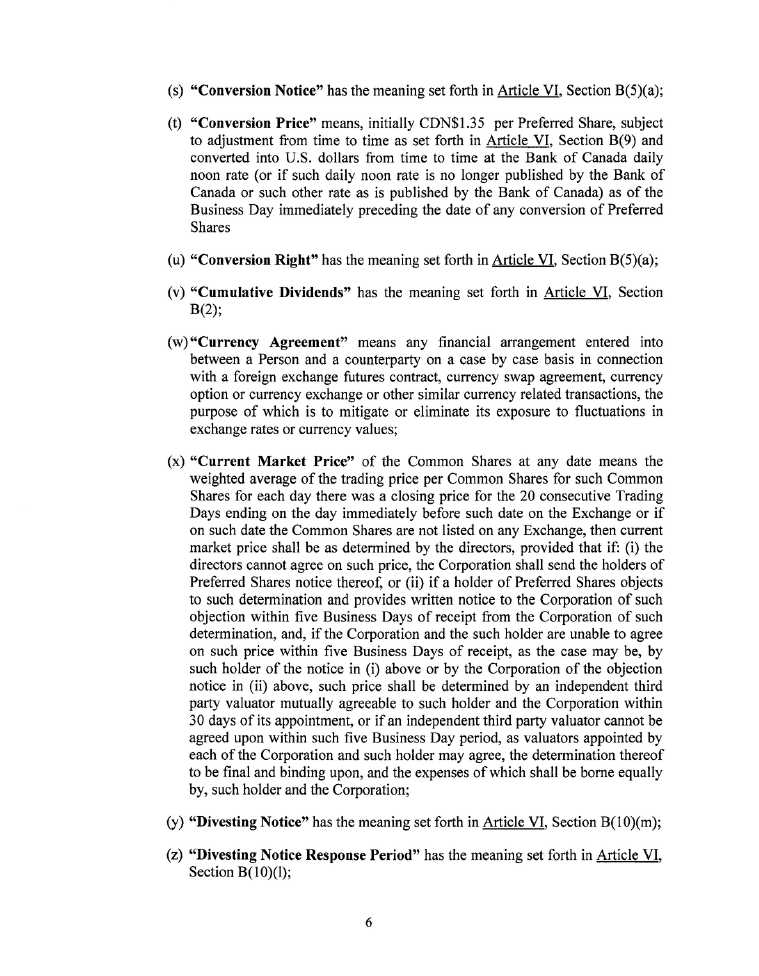 (s) **"Conversion Notice"** has the meaning set forth in Article VI, Section B(5)(a);

(t) **"Conversion Price"** means, initially CDN$1.35 per Preferred Share, subject to adjustment from time to time as set forth in Article VI, Section B(9) and converted into U.S. dollars from time to time at the Bank of Canada daily noon rate (or if such daily noon rate is no longer published by the Bank of Canada or such other rate as is published by the Bank of Canada) as of the Business Day immediately preceding the date of any conversion of Preferred Shares

(u) **"Conversion Right"** has the meaning set forth in Article VI, Section B(5)(a);

(v) **"Cumulative Dividends"** has the meaning set forth in Article VI, Section B(2);

(w) **"Currency Agreement"** means any financial arrangement entered into between a Person and a counterparty on a case by case basis in connection with a foreign exchange futures contract, currency swap agreement, currency option or currency exchange or other similar currency related transactions, the purpose of which is to mitigate or eliminate its exposure to fluctuations in exchange rates or currency values;

(x) **"Current Market Price"** of the Common Shares at any date means the weighted average of the trading price per Common Shares for such Common Shares for each day there was a closing price for the 20 consecutive Trading Days ending on the day immediately before such date on the Exchange or if on such date the Common Shares are not listed on any Exchange, then current market price shall be as determined by the directors, provided that if: (i) the directors cannot agree on such price, the Corporation shall send the holders of Preferred Shares notice thereof, or (ii) if a holder of Preferred Shares objects to such determination and provides written notice to the Corporation of such objection within five Business Days of receipt from the Corporation of such determination, and, if the Corporation and the such holder are unable to agree on such price within five Business Days of receipt, as the case may be, by such holder of the notice in (i) above or by the Corporation of the objection notice in (ii) above, such price shall be determined by an independent third party valuator mutually agreeable to such holder and the Corporation within 30 days of its appointment, or if an independent third party valuator cannot be agreed upon within such five Business Day period, as valuators appointed by each of the Corporation and such holder may agree, the determination thereof to be final and binding upon, and the expenses of which shall be borne equally by, such holder and the Corporation;

(y) **"Divesting Notice"** has the meaning set forth in Article VI, Section B(10)(m);

(z) **"Divesting Notice Response Period"** has the meaning set forth in Article VI, Section B(10)(l);

6